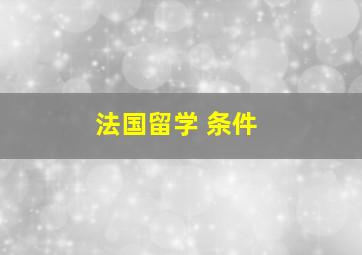 法国留学 条件